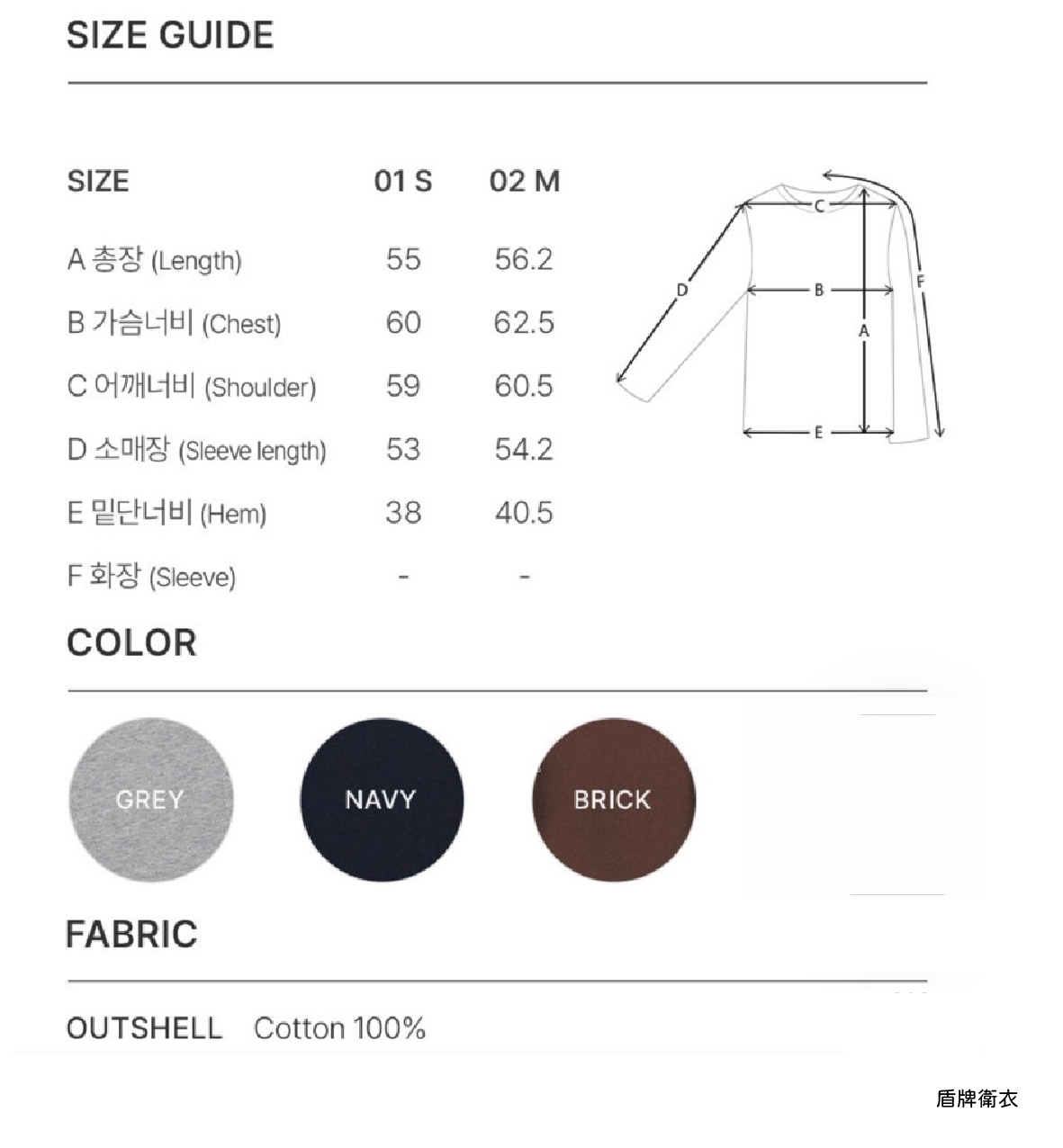 SIZE GUIDE

| SIZE | 01 S | 02 M |
|---|---|---|
| A 총장 (Length) | 55 | 56.2 |
| B 가슴너비 (Chest) | 60 | 62.5 |
| C 어깨너비 (Shoulder) | 59 | 60.5 |
| D 소매장 (Sleeve length) | 53 | 54.2 |
| E 밑단너비 (Hem) | 38 | 40.5 |
| F 화장 (Sleeve) | - | - |

C
D
B
F
A
E

COLOR

GREY

NAVY

BRICK

FABRIC

OUTSHELL Cotton 100%

盾牌衛衣